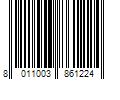 8 011003 861224